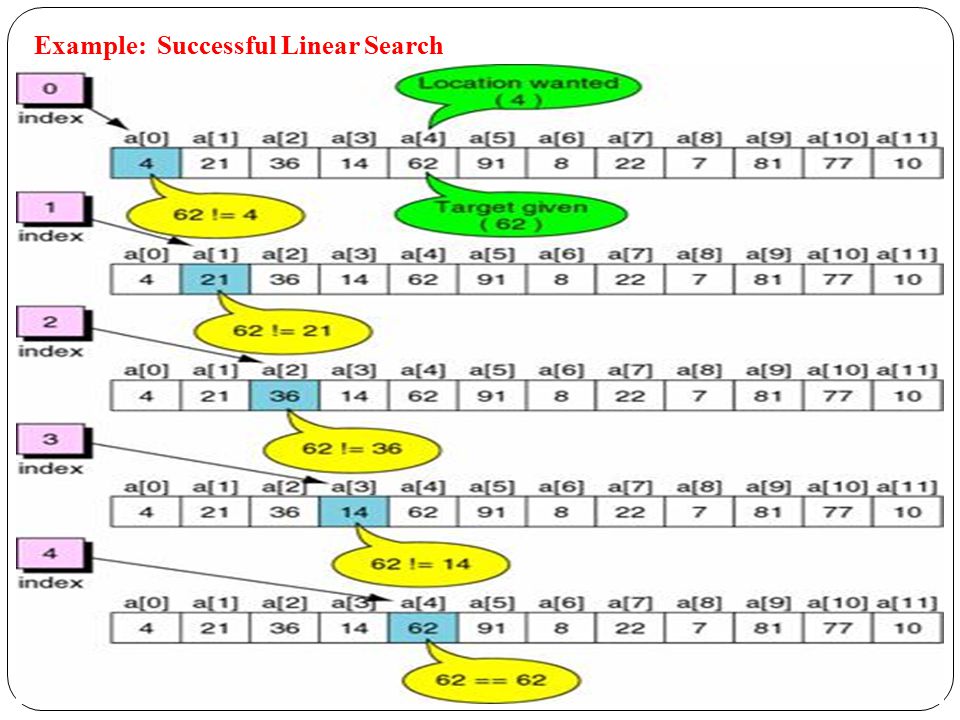 Example: Successful Linear Search

0
index

Location wanted
( 4 )

| a[0] | a[1] | a[2] | a[3] | a[4] | a[5] | a[6] | a[7] | a[8] | a[9] | a[10] | a[11] |
|---|---|---|---|---|---|---|---|---|---|---|---|
| 4 | 21 | 36 | 14 | 62 | 91 | 8 | 22 | 7 | 81 | 77 | 10 |

62 != 4

Target given
( 62 )

1
index

| a[0] | a[1] | a[2] | a[3] | a[4] | a[5] | a[6] | a[7] | a[8] | a[9] | a[10] | a[11] |
|---|---|---|---|---|---|---|---|---|---|---|---|
| 4 | 21 | 36 | 14 | 62 | 91 | 8 | 22 | 7 | 81 | 77 | 10 |

62 != 21

2
index

| a[0] | a[1] | a[2] | a[3] | a[4] | a[5] | a[6] | a[7] | a[8] | a[9] | a[10] | a[11] |
|---|---|---|---|---|---|---|---|---|---|---|---|
| 4 | 21 | 36 | 14 | 62 | 91 | 8 | 22 | 7 | 81 | 77 | 10 |

62 != 36

3
index

| a[0] | a[1] | a[2] | a[3] | a[4] | a[5] | a[6] | a[7] | a[8] | a[9] | a[10] | a[11] |
|---|---|---|---|---|---|---|---|---|---|---|---|
| 4 | 21 | 36 | 14 | 62 | 91 | 8 | 22 | 7 | 81 | 77 | 10 |

62 != 14

4
index

| a[0] | a[1] | a[2] | a[3] | a[4] | a[5] | a[6] | a[7] | a[8] | a[9] | a[10] | a[11] |
|---|---|---|---|---|---|---|---|---|---|---|---|
| 4 | 21 | 36 | 14 | 62 | 91 | 8 | 22 | 7 | 81 | 77 | 10 |

62 == 62